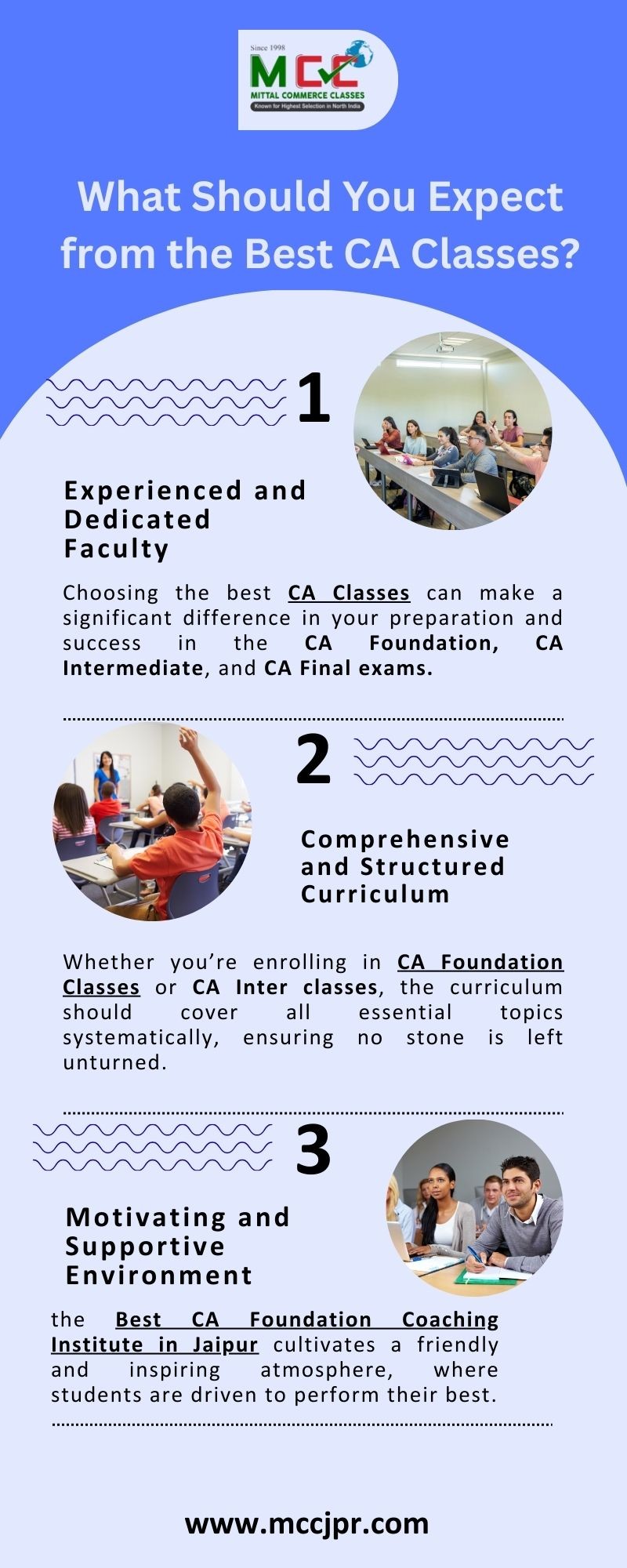 Since 1998
MCC
MITTAL COMMERCE CLASSES
Known for Highest Selection in North India

What Should You Expect from the Best CA Classes?

1

Experienced and Dedicated Faculty

Choosing the best CA Classes can make a significant difference in your preparation and success in the CA Foundation, CA Intermediate, and CA Final exams.

2

Comprehensive and Structured Curriculum

Whether you're enrolling in CA Foundation Classes or CA Inter classes, the curriculum should cover all essential topics systematically, ensuring no stone is left unturned.

3

Motivating and Supportive Environment

the Best CA Foundation Coaching Institute in Jaipur cultivates a friendly and inspiring atmosphere, where students are driven to perform their best.

www.mccjpr.com